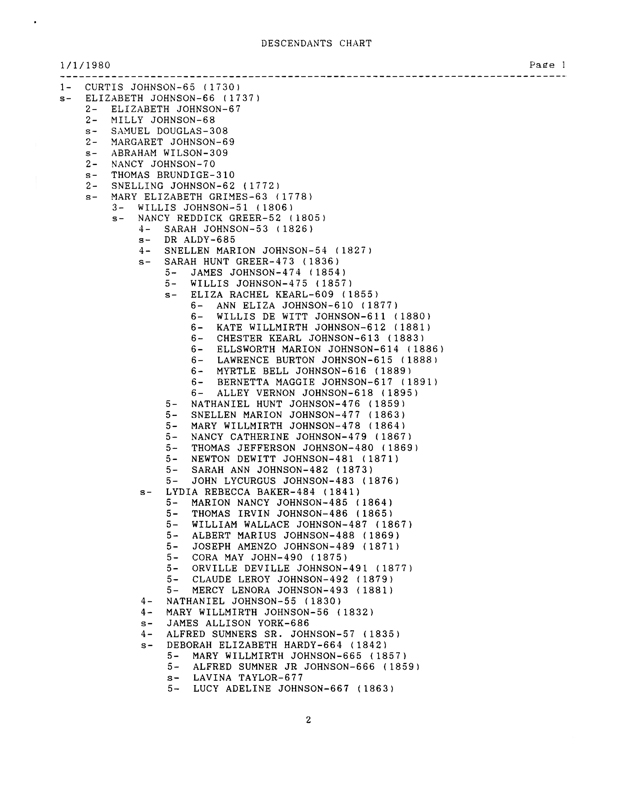 DESCENDANTS CHART

1/1/1980 Page 1

1- CURTIS JOHNSON-65 (1730)
s- ELIZABETH JOHNSON-66 (1737)
2- ELIZABETH JOHNSON-67
2- MILLY JOHNSON-68
s- SAMUEL DOUGLAS-308
2- MARGARET JOHNSON-69
s- ABRAHAM WILSON-309
2- NANCY JOHNSON-70
s- THOMAS BRUNDIGE-310
2- SNELLING JOHNSON-62 (1772)
s- MARY ELIZABETH GRIMES-63 (1778)
3- WILLIS JOHNSON-51 (1806)
s- NANCY REDDICK GREER-52 (1805)
4- SARAH JOHNSON-53 (1826)
s- DR ALDY-685
4- SNELLEN MARION JOHNSON-54 (1827)
s- SARAH HUNT GREER-473 (1836)
5- JAMES JOHNSON-474 (1854)
5- WILLIS JOHNSON-475 (1857)
s- ELIZA RACHEL KEARL-609 (1855)
6- ANN ELIZA JOHNSON-610 (1877)
6- WILLIS DE WITT JOHNSON-611 (1880)
6- KATE WILLMIRTH JOHNSON-612 (1881)
6- CHESTER KEARL JOHNSON-613 (1883)
6- ELLSWORTH MARION JOHNSON-614 (1886)
6- LAWRENCE BURTON JOHNSON-615 (1888)
6- MYRTLE BELL JOHNSON-616 (1889)
6- BERNETTA MAGGIE JOHNSON-617 (1891)
6- ALLEY VERNON JOHNSON-618 (1895)
5- NATHANIEL HUNT JOHNSON-476 (1859)
5- SNELLEN MARION JOHNSON-477 (1863)
5- MARY WILLMIRTH JOHNSON-478 (1864)
5- NANCY CATHERINE JOHNSON-479 (1867)
5- THOMAS JEFFERSON JOHNSON-480 (1869)
5- NEWTON DEWITT JOHNSON-481 (1871)
5- SARAH ANN JOHNSON-482 (1873)
5- JOHN LYCURGUS JOHNSON-483 (1876)
s- LYDIA REBECCA BAKER-484 (1841)
5- MARION NANCY JOHNSON-485 (1864)
5- THOMAS IRVIN JOHNSON-486 (1865)
5- WILLIAM WALLACE JOHNSON-487 (1867)
5- ALBERT MARIUS JOHNSON-488 (1869)
5- JOSEPH AMENZO JOHNSON-489 (1871)
5- CORA MAY JOHN-490 (1875)
5- ORVILLE DEVILLE JOHNSON-491 (1877)
5- CLAUDE LEROY JOHNSON-492 (1879)
5- MERCY LENORA JOHNSON-493 (1881)
4- NATHANIEL JOHNSON-55 (1830)
4- MARY WILLMIRTH JOHNSON-56 (1832)
s- JAMES ALLISON YORK-686
4- ALFRED SUMNERS SR. JOHNSON-57 (1835)
s- DEBORAH ELIZABETH HARDY-664 (1842)
5- MARY WILLMIRTH JOHNSON-665 (1857)
5- ALFRED SUMNER JR JOHNSON-666 (1859)
s- LAVINA TAYLOR-677
5- LUCY ADELINE JOHNSON-667 (1863)

2